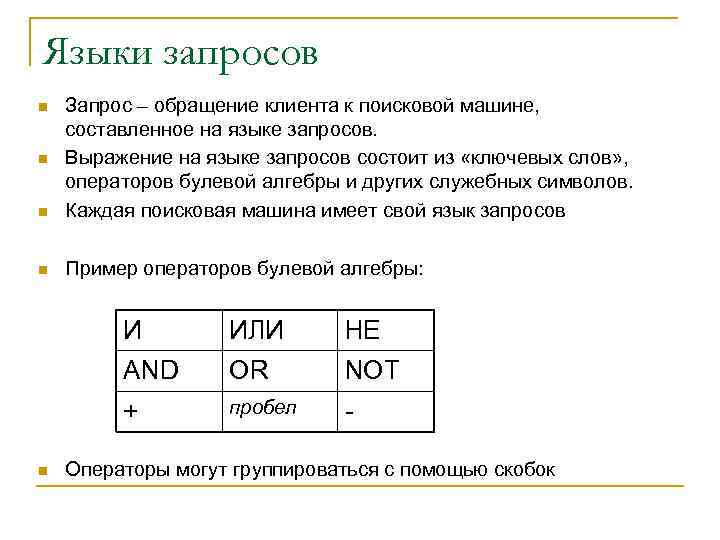 Языки запросов

Запрос – обращение клиента к поисковой машине, составленное на языке запросов.

Выражение на языке запросов состоит из «ключевых слов», операторов булевой алгебры и других служебных символов.

Каждая поисковая машина имеет свой язык запросов

Пример операторов булевой алгебры:

| И | ИЛИ | НЕ |
|---|---|---|
| AND | OR | NOT |
| + | пробел | - |

Операторы могут группироваться с помощью скобок